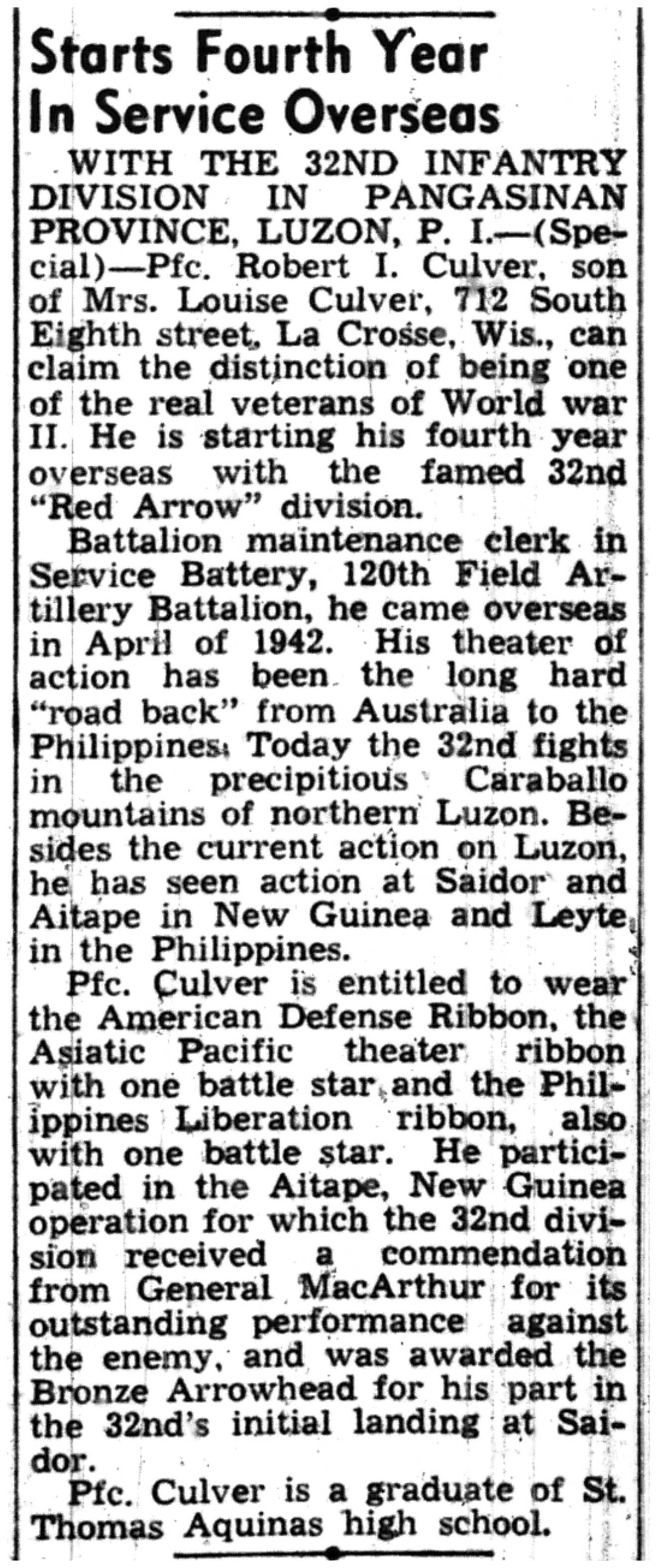 Starts Fourth Year In Service Overseas

WITH THE 32ND INFANTRY DIVISION IN PANGASINAN PROVINCE, LUZON, P. I.—(Special)—Pfc. Robert I. Culver, son of Mrs. Louise Culver, 712 South Eighth street, La Crosse, Wis., can claim the distinction of being one of the real veterans of World war II. He is starting his fourth year overseas with the famed 32nd "Red Arrow" division.

Battalion maintenance clerk in Service Battery, 120th Field Artillery Battalion, he came overseas in April of 1942. His theater of action has been the long hard "road back" from Australia to the Philippines. Today the 32nd fights in the precipitious Caraballo mountains of northern Luzon. Besides the current action on Luzon, he has seen action at Saidor and Aitape in New Guinea and Leyte in the Philippines.

Pfc. Culver is entitled to wear the American Defense Ribbon, the Asiatic Pacific theater ribbon with one battle star and the Philippines Liberation ribbon, also with one battle star. He participated in the Aitape, New Guinea operation for which the 32nd division received a commendation from General MacArthur for its outstanding performance against the enemy, and was awarded the Bronze Arrowhead for his part in the 32nd's initial landing at Saidor.

Pfc. Culver is a graduate of St. Thomas Aquinas high school.